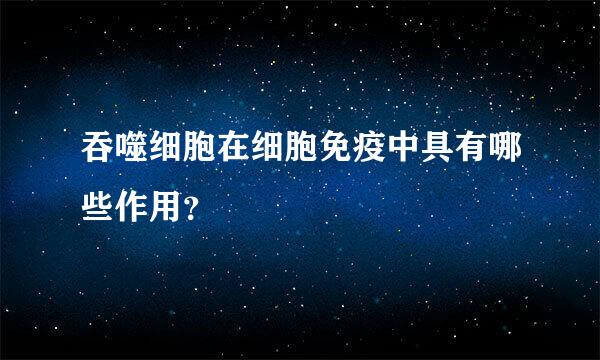 吞噬细胞在细胞免疫中具有哪些作用?